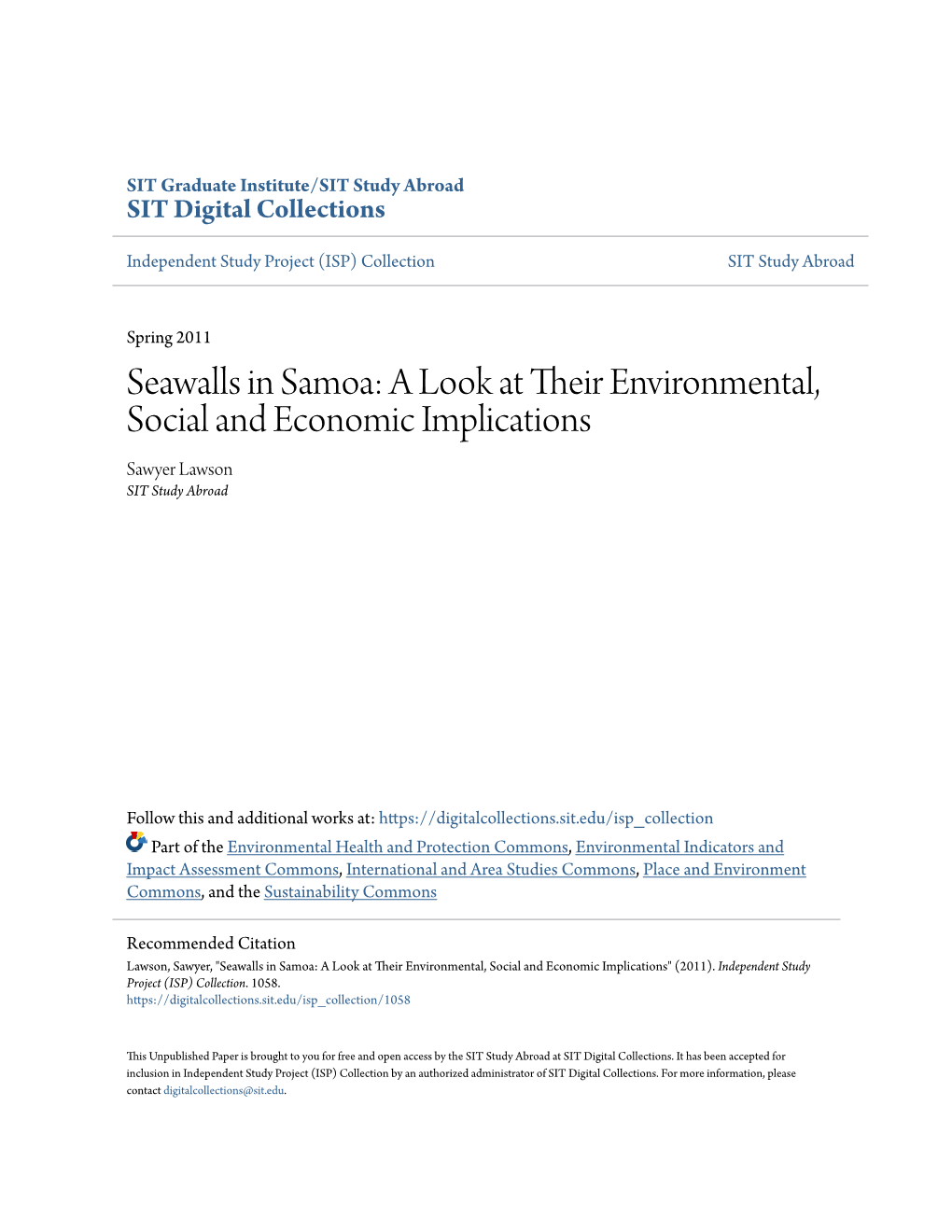 SIT Graduate Institute/SIT Study Abroad
SIT Digital Collections

Independent Study Project (ISP) Collection

SIT Study Abroad

Spring 2011

Seawalls in Samoa: A Look at Their Environmental, Social and Economic Implications

Sawyer Lawson
SIT Study Abroad

Follow this and additional works at: https://digitalcollections.sit.edu/isp_collection

Part of the Environmental Health and Protection Commons, Environmental Indicators and Impact Assessment Commons, International and Area Studies Commons, Place and Environment Commons, and the Sustainability Commons

Recommended Citation
Lawson, Sawyer, "Seawalls in Samoa: A Look at Their Environmental, Social and Economic Implications" (2011). Independent Study Project (ISP) Collection. 1058.
https://digitalcollections.sit.edu/isp_collection/1058

This Unpublished Paper is brought to you for free and open access by the SIT Study Abroad at SIT Digital Collections. It has been accepted for inclusion in Independent Study Project (ISP) Collection by an authorized administrator of SIT Digital Collections. For more information, please contact digitalcollections@sit.edu.